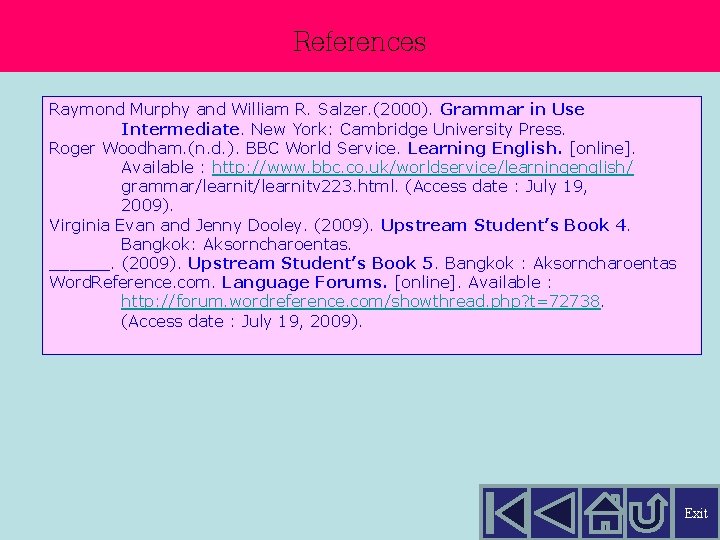 References

Raymond Murphy and William R. Salzer.(2000). Grammar in Use Intermediate. New York: Cambridge University Press.

Roger Woodham.(n.d.). BBC World Service. Learning English. [online]. Available : http://www.bbc.co.uk/worldservice/learningenglish/grammar/learnit/learnitv223.html. (Access date : July 19, 2009).

Virginia Evan and Jenny Dooley. (2009). Upstream Student's Book 4. Bangkok: Aksorncharoentas.

____. (2009). Upstream Student's Book 5. Bangkok : Aksorncharoentas

WordReference.com. Language Forums. [online]. Available : http://forum.wordreference.com/showthread.php?t=72738. (Access date : July 19, 2009).

Exit